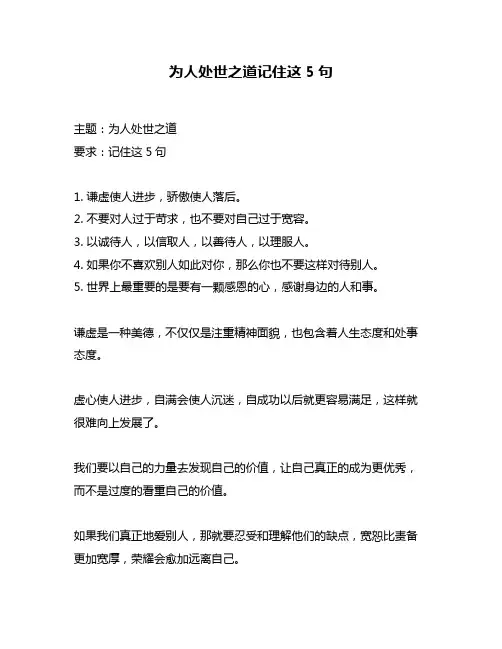 为人处世之道记住这 5 句

主题：为人处世之道
要求：记住这 5 句

1. 谦虚使人进步，骄傲使人落后。
2. 不要对人过于苛求，也不要对自己过于宽容。
3. 以诚待人，以信取人，以善待人，以理服人。
4. 如果你不喜欢别人如此对你，那么你也不要这样对待别人。
5. 世界上最重要的是要有一颗感恩的心，感谢身边的人和事。

谦虚是一种美德，不仅仅是注重精神面貌，也包含着人生态度和处事态度。

虚心使人进步，自满会使人沉迷，自成功以后就更容易满足，这样就很难向上发展了。

我们要以自己的力量去发现自己的价值，让自己真正的成为更优秀，而不是过度的看重自己的价值。

如果我们真正地爱别人，那就要忍受和理解他们的缺点，宽恕比责备更加宽厚，荣耀会愈加远离自己。